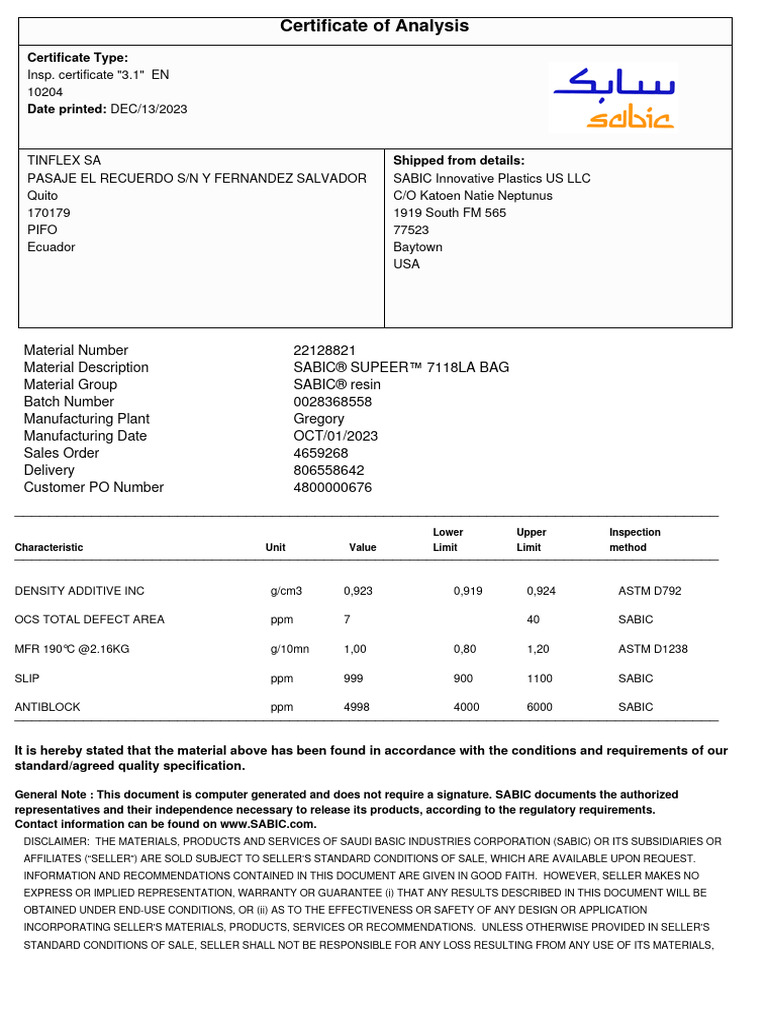 Certificate of Analysis

Certificate Type:
Insp. certificate "3.1" EN 10204
Date printed: DEC/13/2023

سابك
sabic

TINFLEX SA
PASAJE EL RECUERDO S/N Y FERNANDEZ SALVADOR
Quito
170179
PIFO
Ecuador

Shipped from details:
SABIC Innovative Plastics US LLC
C/O Katoen Natie Neptunus
1919 South FM 565
77523
Baytown
USA

| | |
|---|---|
| Material Number | 22128821 |
| Material Description | SABIC® SUPEER™ 7118LA BAG |
| Material Group | SABIC® resin |
| Batch Number | 0028368558 |
| Manufacturing Plant | Gregory |
| Manufacturing Date | OCT/01/2023 |
| Sales Order | 4659268 |
| Delivery | 806558642 |
| Customer PO Number | 4800000676 |

| Characteristic | Unit | Value | Lower Limit | Upper Limit | Inspection method |
|---|---|---|---|---|---|
| DENSITY ADDITIVE INC | g/cm3 | 0,923 | 0,919 | 0,924 | ASTM D792 |
| OCS TOTAL DEFECT AREA | ppm | 7 | | 40 | SABIC |
| MFR 190℃ @2.16KG | g/10mn | 1,00 | 0,80 | 1,20 | ASTM D1238 |
| SLIP | ppm | 999 | 900 | 1100 | SABIC |
| ANTIBLOCK | ppm | 4998 | 4000 | 6000 | SABIC |

It is hereby stated that the material above has been found in accordance with the conditions and requirements of our standard/agreed quality specification.

General Note : This document is computer generated and does not require a signature. SABIC documents the authorized representatives and their independence necessary to release its products, according to the regulatory requirements.
Contact information can be found on www.SABIC.com.
DISCLAIMER: THE MATERIALS, PRODUCTS AND SERVICES OF SAUDI BASIC INDUSTRIES CORPORATION (SABIC) OR ITS SUBSIDIARIES OR AFFILIATES ("SELLER") ARE SOLD SUBJECT TO SELLER'S STANDARD CONDITIONS OF SALE, WHICH ARE AVAILABLE UPON REQUEST. INFORMATION AND RECOMMENDATIONS CONTAINED IN THIS DOCUMENT ARE GIVEN IN GOOD FAITH. HOWEVER, SELLER MAKES NO EXPRESS OR IMPLIED REPRESENTATION, WARRANTY OR GUARANTEE (i) THAT ANY RESULTS DESCRIBED IN THIS DOCUMENT WILL BE OBTAINED UNDER END-USE CONDITIONS, OR (ii) AS TO THE EFFECTIVENESS OR SAFETY OF ANY DESIGN OR APPLICATION INCORPORATING SELLER'S MATERIALS, PRODUCTS, SERVICES OR RECOMMENDATIONS. UNLESS OTHERWISE PROVIDED IN SELLER'S STANDARD CONDITIONS OF SALE, SELLER SHALL NOT BE RESPONSIBLE FOR ANY LOSS RESULTING FROM ANY USE OF ITS MATERIALS,